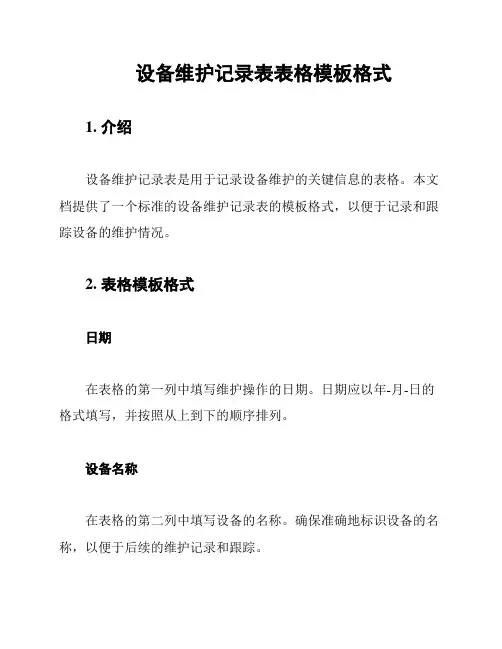 设备维护记录表表格模板格式

1. 介绍

设备维护记录表是用于记录设备维护的关键信息的表格。本文档提供了一个标准的设备维护记录表的模板格式，以便于记录和跟踪设备的维护情况。

2. 表格模板格式

日期

在表格的第一列中填写维护操作的日期。日期应以年-月-日的格式填写，并按照从上到下的顺序排列。

设备名称

在表格的第二列中填写设备的名称。确保准确地标识设备的名称，以便于后续的维护记录和跟踪。